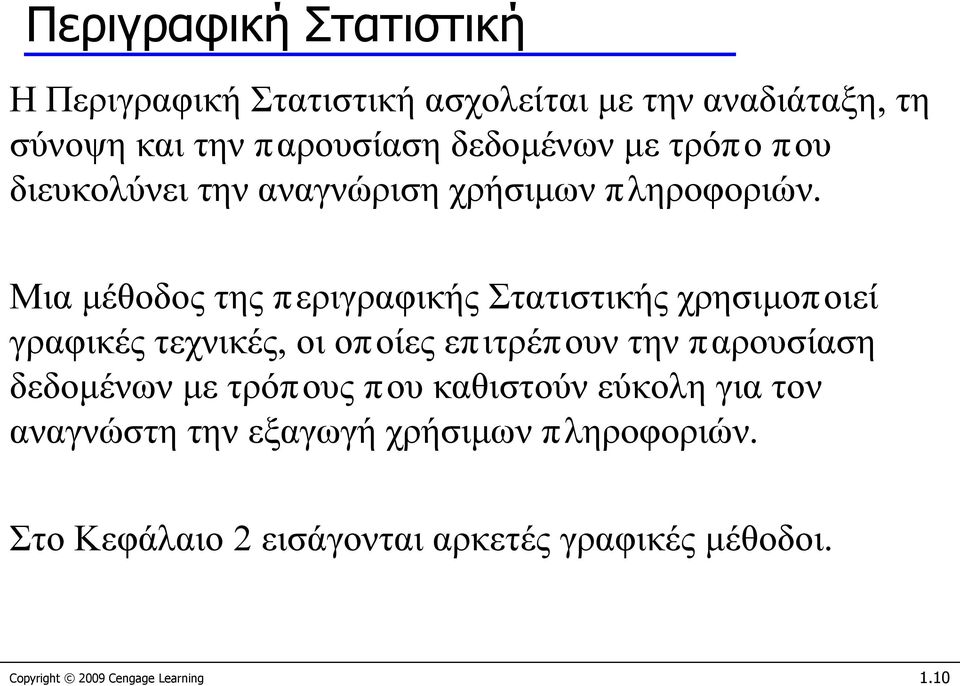 Περιγραφική Στατιστική

Η Περιγραφική Στατιστική ασχολείται με την αναδιάταξη, τη σύνοψη και την παρουσίαση δεδομένων με τρόπο που διευκολύνει την αναγνώριση χρήσιμων πληροφοριών.

Μια μέθοδος της περιγραφικής Στατιστικής χρησιμοποιεί γραφικές τεχνικές, οι οποίες επιτρέπουν την παρουσίαση δεδομένων με τρόπους που καθιστούν εύκολη για τον αναγνώστη την εξαγωγή χρήσιμων πληροφοριών.

Στο Κεφάλαιο 2 εισάγονται αρκετές γραφικές μέθοδοι.

Copyright © 2009 Cengage Learning

1.10